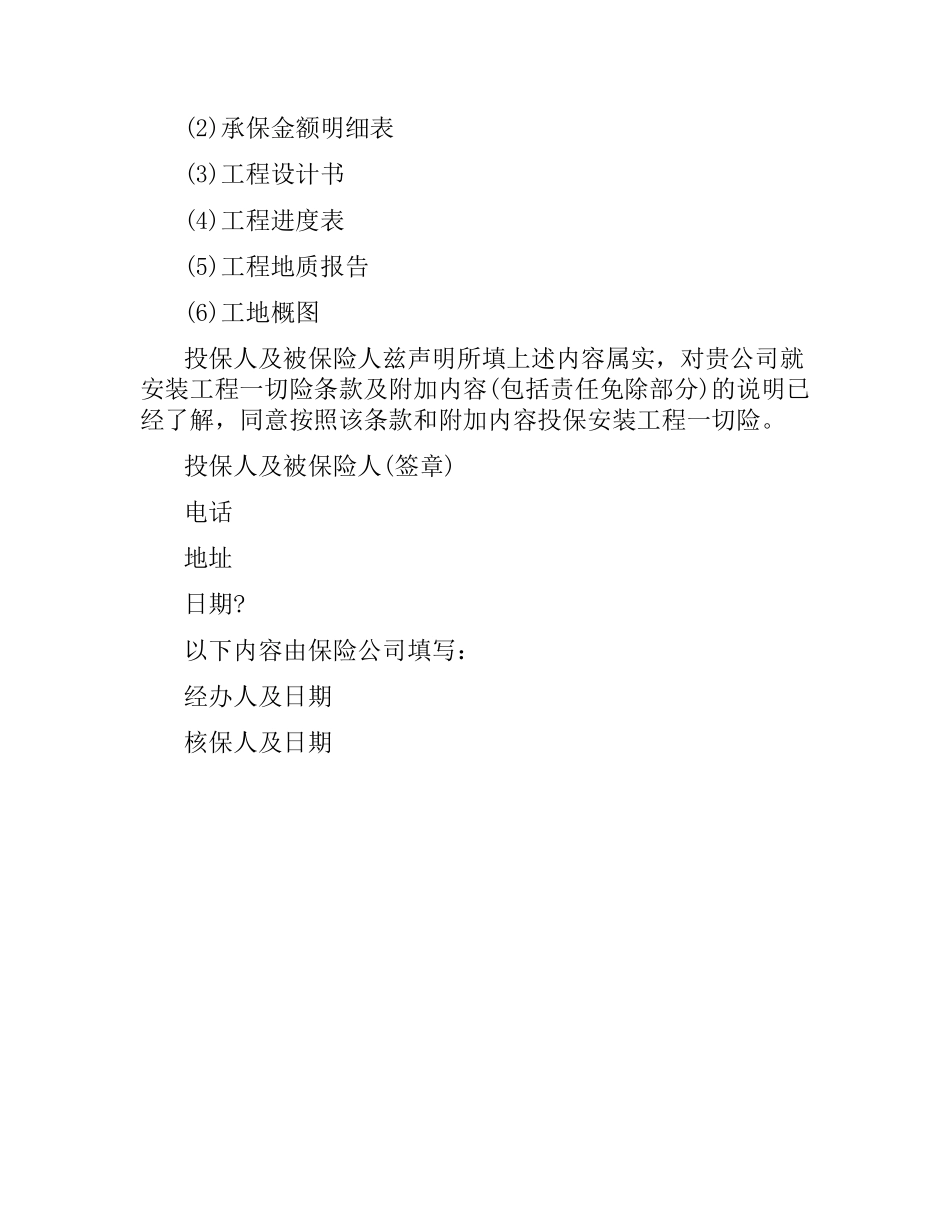 (2)承保金额明细表

(3)工程设计书

(4)工程进度表

(5)工程地质报告

(6)工地概图

投保人及被保险人兹声明所填上述内容属实，对贵公司就安装工程一切险条款及附加内容(包括责任免除部分)的说明已经了解，同意按照该条款和附加内容投保安装工程一切险。

投保人及被保险人(签章)

电话

地址

日期?

以下内容由保险公司填写：

经办人及日期

核保人及日期